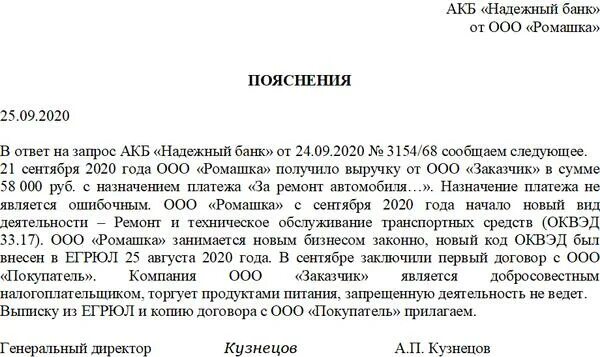 АКБ «Надежный банк»
от ООО «Ромашка»

ПОЯСНЕНИЯ

25.09.2020

В ответ на запрос АКБ «Надежный банк» от 24.09.2020 № 3154/68 сообщаем следующее.
21 сентября 2020 года ООО «Ромашка» получило выручку от ООО «Заказчик» в сумме 58 000 руб. с назначением платежа «За ремонт автомобиля…». Назначение платежа не является ошибочным. ООО «Ромашка» с сентября 2020 года начало новый вид деятельности – Ремонт и техническое обслуживание транспортных средств (ОКВЭД 33.17). ООО «Ромашка» занимается новым бизнесом законно, новый код ОКВЭД был внесен в ЕГРЮЛ 25 августа 2020 года. В сентябре заключили первый договор с ООО «Покупатель». Компания ООО «Заказчик» является добросовестным налогоплательщиком, торгует продуктами питания, запрещенную деятельность не ведет.
Выписку из ЕГРЮЛ и копию договора с ООО «Покупатель» прилагаем.

Генеральный директор Кузнецов А.П. Кузнецов